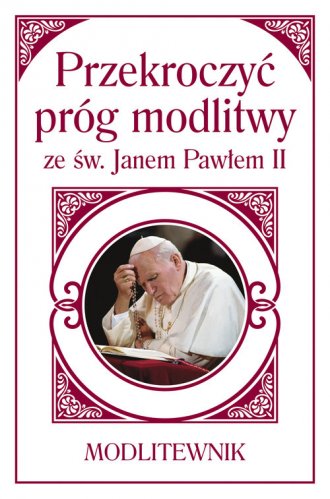 Przekroczyć próg modlitwy
ze św. Janem Pawłem II

MODLITEWNIK